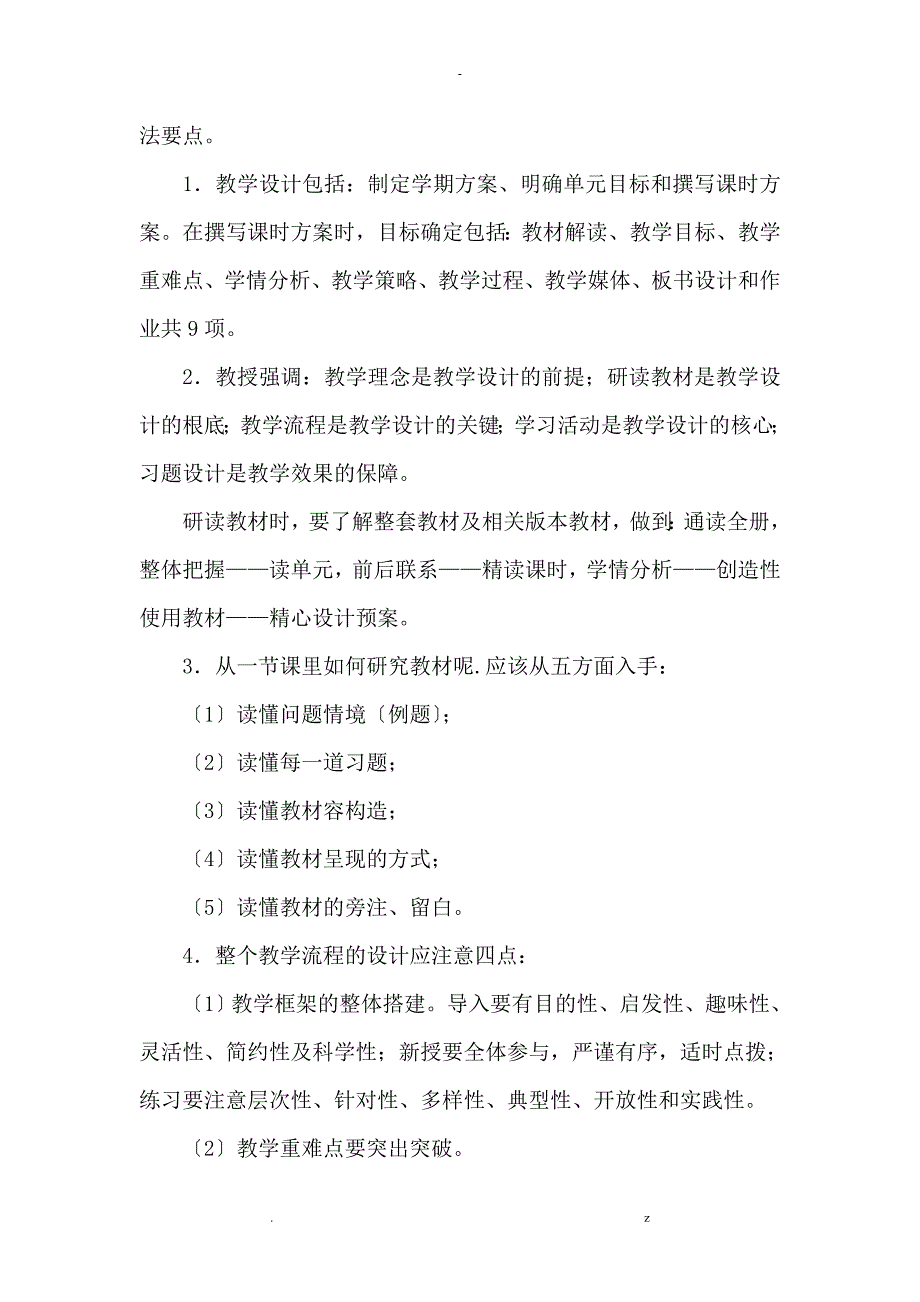 -

法要点。

1．教学设计包括：制定学期方案、明确单元目标和撰写课时方案。在撰写课时方案时，目标确定包括:教材解读、教学目标、教学重难点、学情分析、教学策略、教学过程、教学媒体、板书设计和作业共9项。

2．教授强调：教学理念是教学设计的前提；研读教材是教学设计的根底;教学流程是教学设计的关键;学习活动是教学设计的核心;习题设计是教学效果的保障。

研读教材时，要了解整套教材及相关版本教材，做到:通读全册，整体把握——读单元，前后联系——精读课时，学情分析——创造性使用教材——精心设计预案。

3．从一节课里如何研究教材呢.应该从五方面入手：

〔1〕读懂问题情境〔例题〕；

〔2〕读懂每一道习题；

〔3〕读懂教材容构造；

〔4〕读懂教材呈现的方式；

〔5〕读懂教材的旁注、留白。

4．整个教学流程的设计应注意四点：

〔1〕教学框架的整体搭建。导入要有目的性、启发性、趣味性、灵活性、简约性及科学性；新授要全体参与，严谨有序，适时点拨；练习要注意层次性、针对性、多样性、典型性、开放性和实践性。

〔2〕教学重难点要突出突破。

. z